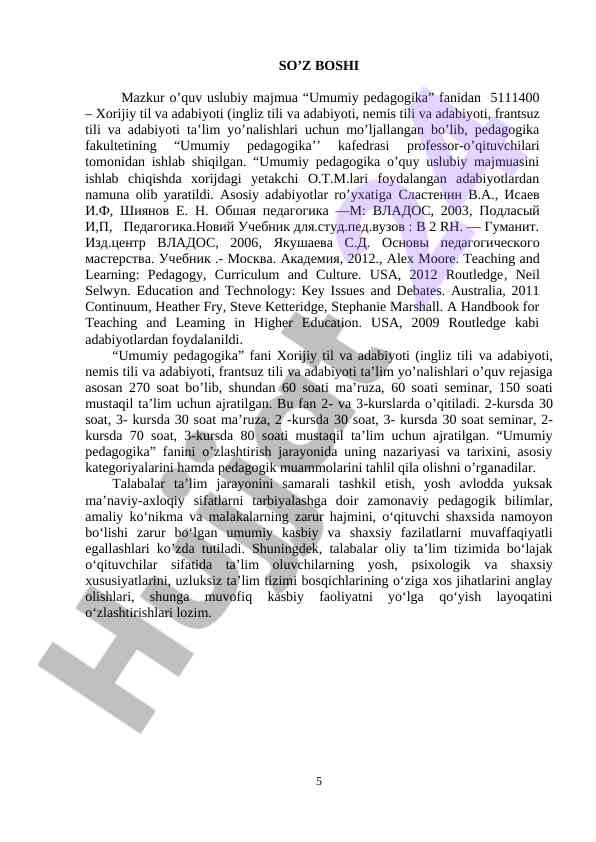 SO’Z BOSHI

Mazkur o’quv uslubiy majmua “Umumiy pedagogika” fanidan 5111400 – Xorijiy til va adabiyoti (ingliz tili va adabiyoti, nemis tili va adabiyoti, frantsuz tili va adabiyoti ta’lim yo’nalishlari uchun mo’ljallangan bo’lib, pedagogika fakultetining “Umumiy pedagogika’’ kafedrasi professor-o’qituvchilari tomonidan ishlab shiqilgan. “Umumiy pedagogika o’quy uslubiy majmuasini ishlab chiqishda xorijdagi yetakchi O.T.M.lari foydalangan adabiyotlardan namuna olib yaratildi. Asosiy adabiyotlar ro’yxatiga Сластенин В.А., Исаев И.Ф, Шиянов Е. Н. Обшая педагогика —М: ВЛАДОС, 2003, Подласый И,П, Педагогика.Новий Учебник для.студ.пед.вузов : В 2 RH. — Гуманит. Изд.центр ВЛАДОС, 2006, Якушаева С.Д. Основы педагогического мастерства. Учебник .- Москва. Академия, 2012., Alex Moore. Teaching and Learning: Pedagogy, Curriculum and Culture. USA, 2012 Routledge, Neil Selwyn. Education and Technology: Key Issues and Debates. Australia, 2011 Continuum, Heather Fry, Steve Ketteridge, Stephanie Marshall. A Handbook for Teaching and Leaming in Higher Education. USA, 2009 Routledge kabi adabiyotlardan foydalanildi.

“Umumiy pedagogika” fani Xorijiy til va adabiyoti (ingliz tili va adabiyoti, nemis tili va adabiyoti, frantsuz tili va adabiyoti ta’lim yo’nalishlari o’quv rejasiga asosan 270 soat bo’lib, shundan 60 soati ma’ruza, 60 soati seminar, 150 soati mustaqil ta’lim uchun ajratilgan. Bu fan 2- va 3-kurslarda o’qitiladi. 2-kursda 30 soat, 3- kursda 30 soat ma’ruza, 2 -kursda 30 soat, 3- kursda 30 soat seminar, 2-kursda 70 soat, 3-kursda 80 soati mustaqil ta’lim uchun ajratilgan. “Umumiy pedagogika” fanini o’zlashtirish jarayonida uning nazariyasi va tarixini, asosiy kategoriyalarini hamda pedagogik muammolarini tahlil qila olishni o’rganadilar.

Talabalar ta’lim jarayonini samarali tashkil etish, yosh avlodda yuksak ma’naviy-axloqiy sifatlarni tarbiyalashga doir zamonaviy pedagogik bilimlar, amaliy ko‘nikma va malakalarning zarur hajmini, o‘qituvchi shaxsida namoyon bo‘lishi zarur bo‘lgan umumiy kasbiy va shaxsiy fazilatlarni muvaffaqiyatli egallashlari ko’zda tutiladi. Shuningdek, talabalar oliy ta’lim tizimida bo‘lajak o‘qituvchilar sifatida ta’lim oluvchilarning yosh, psixologik va shaxsiy xususiyatlarini, uzluksiz ta’lim tizimi bosqichlarining o‘ziga xos jihatlarini anglay olishlari, shunga muvofiq kasbiy faoliyatni yo‘lga qo‘yish layoqatini o‘zlashtirishlari lozim.

5